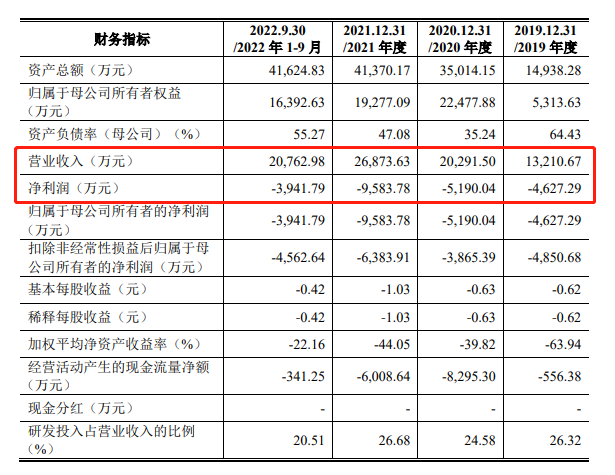 | 财务指标 | 2022.9.30 /2022年1-9月 | 2021.12.31 /2021年度 | 2020.12.31 /2020年度 | 2019.12.31 /2019年度 |
|---|---|---|---|---|
| 资产总额（万元） | 41,624.83 | 41,370.17 | 35,014.15 | 14,938.28 |
| 归属于母公司所有者权益（万元） | 16,392.63 | 19,277.09 | 22,477.88 | 5,313.63 |
| 资产负债率（母公司）（%） | 55.27 | 47.08 | 35.24 | 64.43 |
| 营业收入（万元） | 20,762.98 | 26,873.63 | 20,291.50 | 13,210.67 |
| 净利润（万元） | -3,941.79 | -9,583.78 | -5,190.04 | -4,627.29 |
| 归属于母公司所有者的净利润（万元） | -3,941.79 | -9,583.78 | -5,190.04 | -4,627.29 |
| 扣除非经常性损益后归属于母公司所有者的净利润（万元） | -4,562.64 | -6,383.91 | -3,865.39 | -4,850.68 |
| 基本每股收益（元） | -0.42 | -1.03 | -0.63 | -0.62 |
| 稀释每股收益（元） | -0.42 | -1.03 | -0.63 | -0.62 |
| 加权平均净资产收益率（%） | -22.16 | -44.05 | -39.82 | -63.94 |
| 经营活动产生的现金流量净额（万元） | -341.25 | -6,008.64 | -8,295.30 | -556.38 |
| 现金分红（万元） | - | - | - | - |
| 研发投入占营业收入的比例（%） | 20.51 | 26.68 | 24.58 | 26.32 |